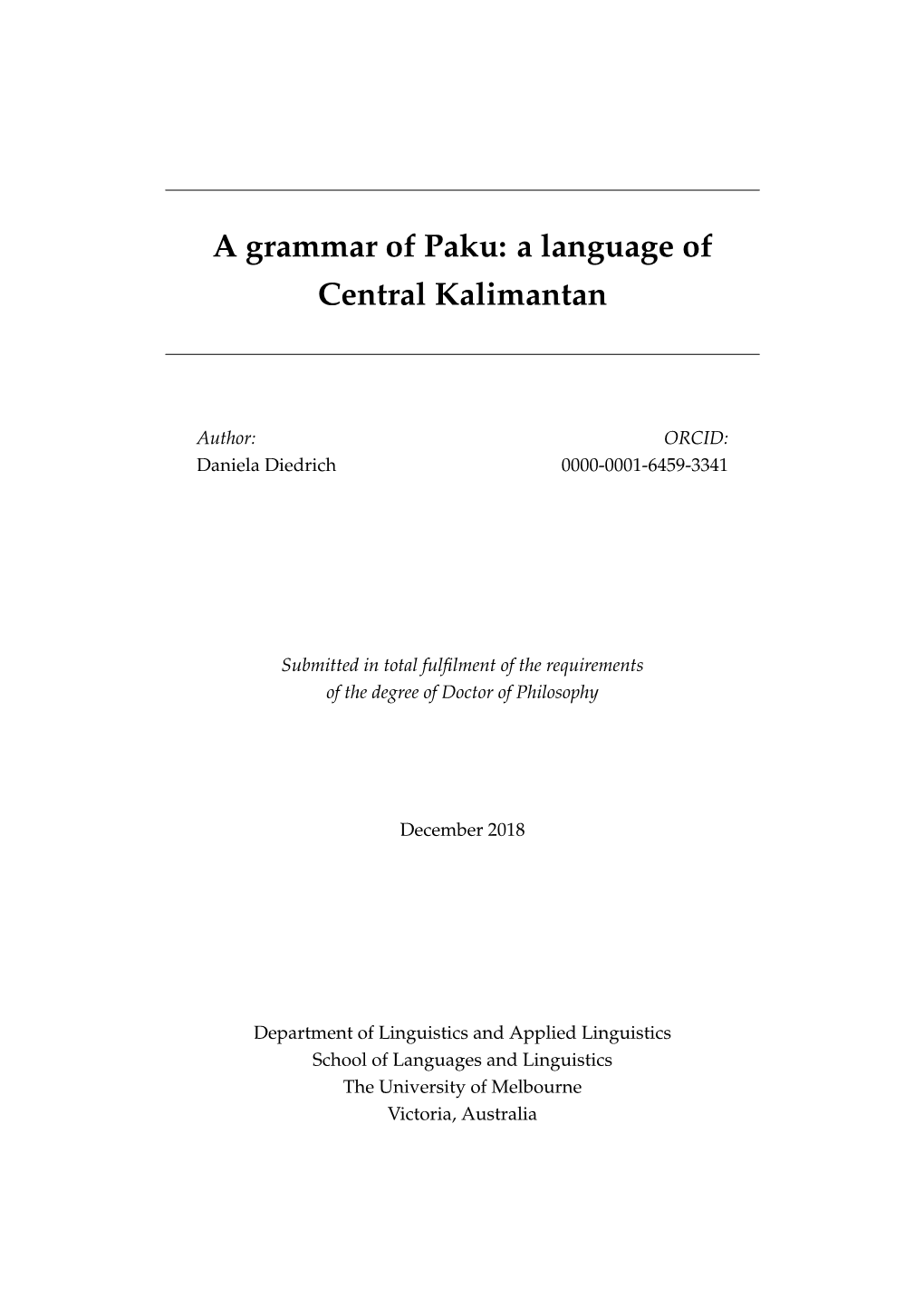 A grammar of Paku: a language of Central Kalimantan

Author:
Daniela Diedrich

ORCID:
0000-0001-6459-3341

Submitted in total fulfilment of the requirements of the degree of Doctor of Philosophy

December 2018

Department of Linguistics and Applied Linguistics
School of Languages and Linguistics
The University of Melbourne
Victoria, Australia